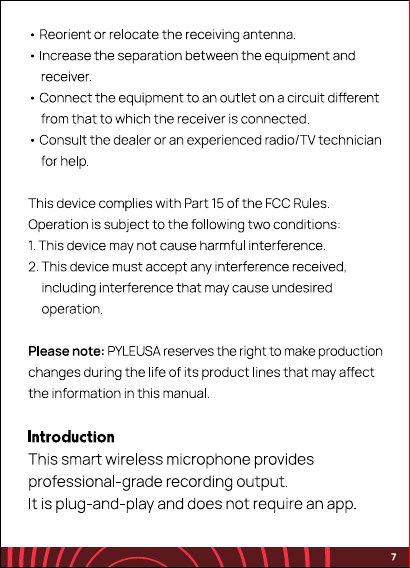 • Reorient or relocate the receiving antenna.
• Increase the separation between the equipment and receiver.
• Connect the equipment to an outlet on a circuit different from that to which the receiver is connected.
• Consult the dealer or an experienced radio/TV technician for help.

This device complies with Part 15 of the FCC Rules. Operation is subject to the following two conditions:
1. This device may not cause harmful interference.
2. This device must accept any interference received, including interference that may cause undesired operation.

Please note: PYLEUSA reserves the right to make production changes during the life of its product lines that may affect the information in this manual.

Introduction
This smart wireless microphone provides professional-grade recording output.
It is plug-and-play and does not require an app.

7